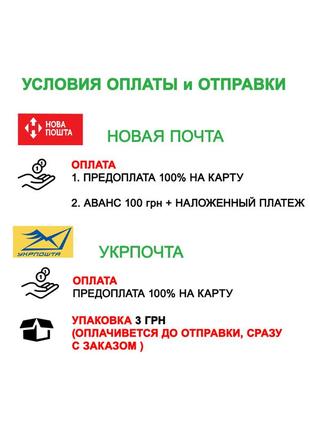 УСЛОВИЯ ОПЛАТЫ и ОТПРАВКИ

НОВА ПОШТА

НОВАЯ ПОЧТА

ОПЛАТА
1. ПРЕДОПЛАТА 100% НА КАРТУ

2. АВАНС 100 грн + НАЛОЖЕННЫЙ ПЛАТЕЖ

УКРПОШТА

УКРПОЧТА

ОПЛАТА
ПРЕДОПЛАТА 100% НА КАРТУ

УПАКОВКА 3 ГРН
(ОПЛАЧИВЕТСЯ ДО ОТПРАВКИ, СРАЗУ С ЗАКАЗОМ )